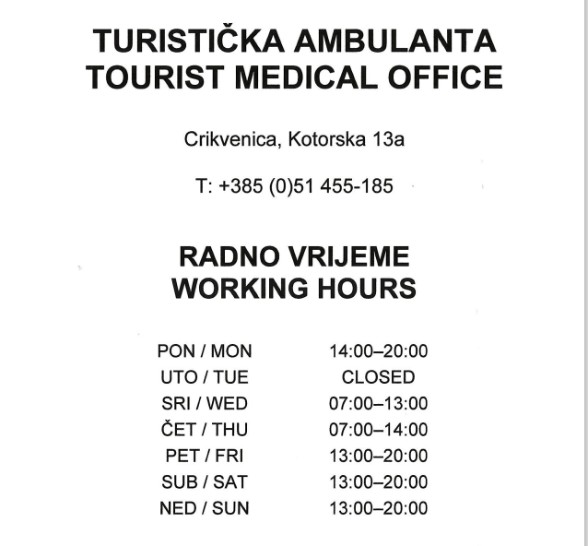 TURISTIČKA AMBULANTA
TOURIST MEDICAL OFFICE

Crikvenica, Kotorska 13a

T: +385 (0)51 455-185

RADNO VRIJEME
WORKING HOURS

| | |
|---|---|
| PON / MON | 14:00–20:00 |
| UTO / TUE | CLOSED |
| SRI / WED | 07:00–13:00 |
| ČET / THU | 07:00–14:00 |
| PET / FRI | 13:00–20:00 |
| SUB / SAT | 13:00–20:00 |
| NED / SUN | 13:00–20:00 |